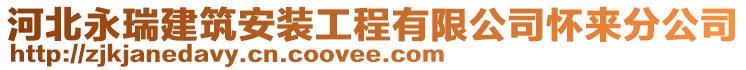 河北永瑞建筑安装工程有限公司怀来分公司
http://zjkjanedavy.cn.coovee.com